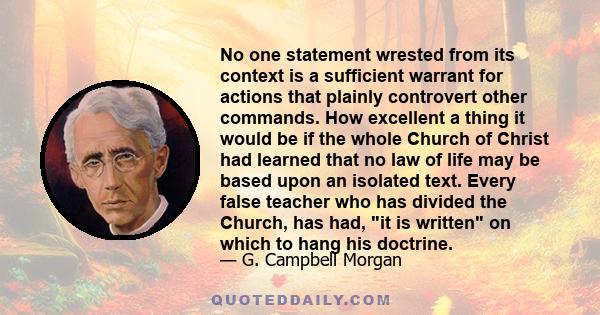 No one statement wrested from its context is a sufficient warrant for actions that plainly controvert other commands. How excellent a thing it would be if the whole Church of Christ had learned that no law of life may be based upon an isolated text. Every false teacher who has divided the Church, has had, "it is written" on which to hang his doctrine.

— G. Campbell Morgan

QUOTEDDAILY.COM